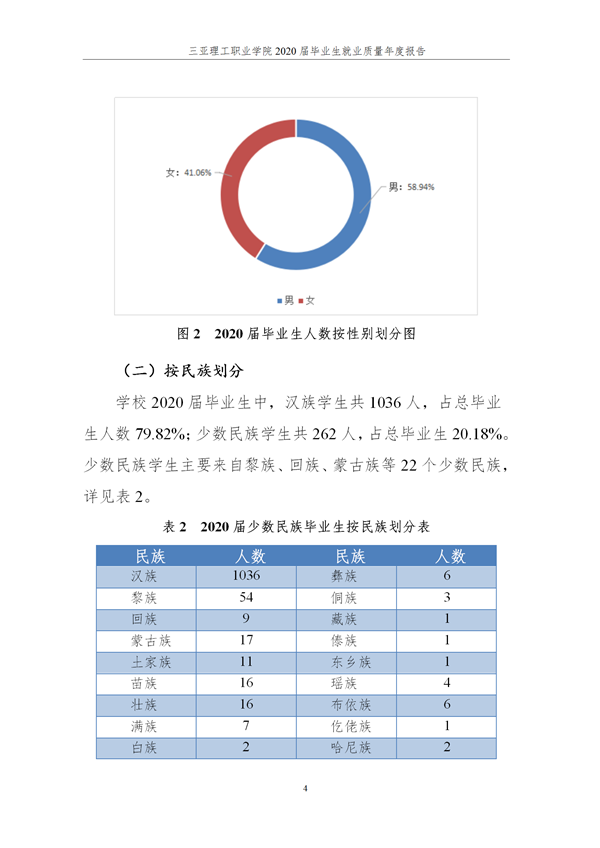 三亚理工职业学院 2020 届毕业生就业质量年度报告

女：41.06%

男：58.94%

■男 ■女

图 2 2020 届毕业生人数按性别划分图

（二）按民族划分

学校 2020 届毕业生中，汉族学生共 1036 人，占总毕业生人数 79.82%；少数民族学生共 262 人，占总毕业生 20.18%。少数民族学生主要来自黎族、回族、蒙古族等 22 个少数民族，详见表 2。

表 2 2020 届少数民族毕业生按民族划分表

| 民族 | 人数 | 民族 | 人数 |
|---|---|---|---|
| 汉族 | 1036 | 彝族 | 6 |
| 黎族 | 54 | 侗族 | 3 |
| 回族 | 9 | 藏族 | 1 |
| 蒙古族 | 17 | 傣族 | 1 |
| 土家族 | 11 | 东乡族 | 1 |
| 苗族 | 16 | 瑶族 | 4 |
| 壮族 | 16 | 布依族 | 6 |
| 满族 | 7 | 仡佬族 | 1 |
| 白族 | 2 | 哈尼族 | 2 |

4